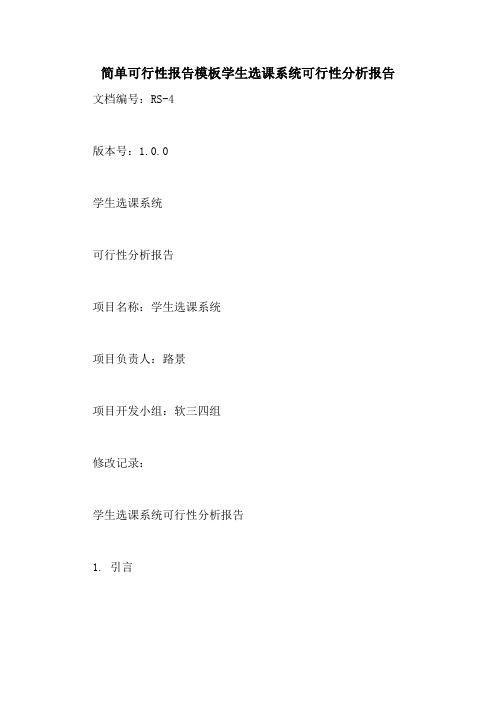 简单可行性报告模板学生选课系统可行性分析报告

文档编号：RS-4

版本号：1.0.0

学生选课系统

可行性分析报告

项目名称：学生选课系统

项目负责人：路景

项目开发小组：软三四组

修改记录：

学生选课系统可行性分析报告

1. 引言